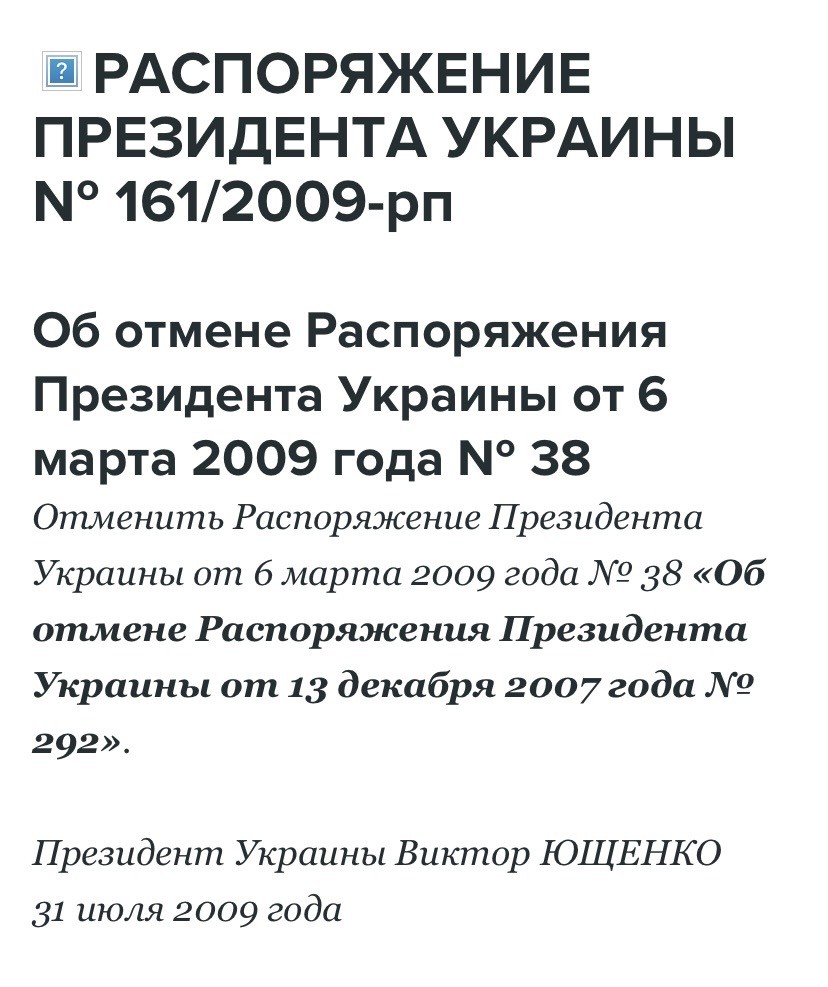 РАСПОРЯЖЕНИЕ ПРЕЗИДЕНТА УКРАИНЫ № 161/2009-рп

Об отмене Распоряжения Президента Украины от 6 марта 2009 года № 38

Отменить Распоряжение Президента Украины от 6 марта 2009 года № 38 «Об отмене Распоряжения Президента Украины от 13 декабря 2007 года № 292».

Президент Украины Виктор ЮЩЕНКО
31 июля 2009 года